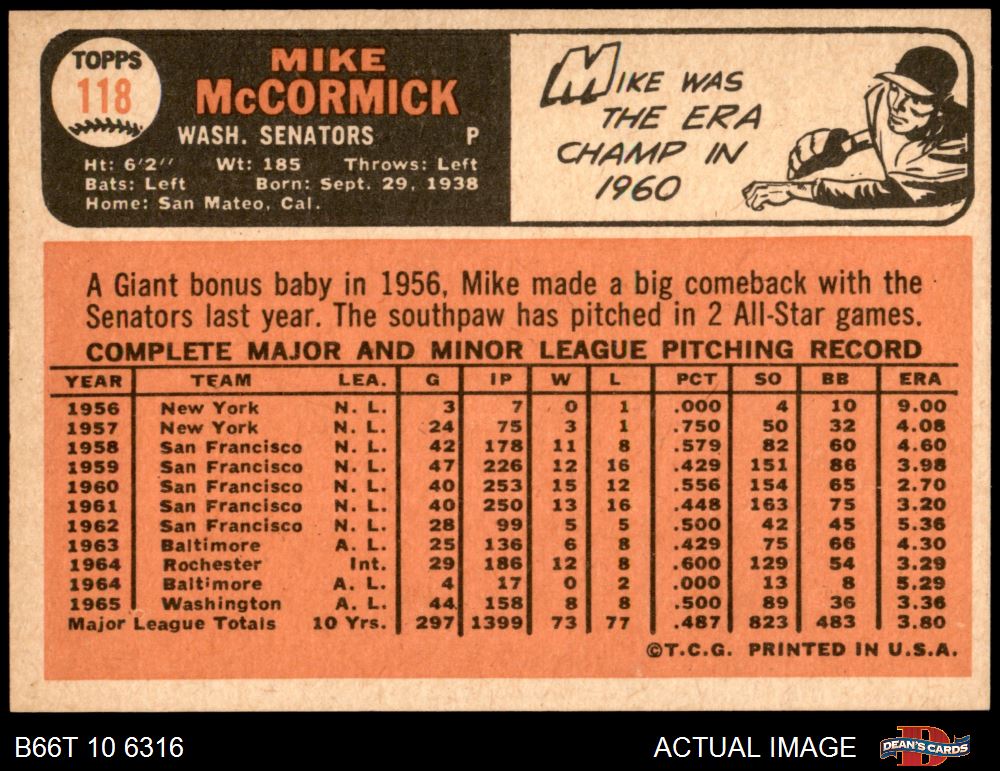 TOPPS
118

MIKE
McCORMICK
WASH. SENATORS P
Ht: 6'2" Wt: 185 Throws: Left
Bats: Left Born: Sept. 29, 1938
Home: San Mateo, Cal.

MIKE WAS THE ERA CHAMP IN 1960

A Giant bonus baby in 1956, Mike made a big comeback with the Senators last year. The southpaw has pitched in 2 All-Star games.

COMPLETE MAJOR AND MINOR LEAGUE PITCHING RECORD

| YEAR | TEAM | LEA. | G | IP | W | L | PCT | SO | BB | ERA |
|---|---|---|---|---|---|---|---|---|---|---|
| 1956 | New York | N. L. | 3 | 7 | 0 | 1 | .000 | 4 | 10 | 9.00 |
| 1957 | New York | N. L. | 24 | 75 | 3 | 1 | .750 | 50 | 32 | 4.08 |
| 1958 | San Francisco | N. L. | 42 | 178 | 11 | 8 | .579 | 82 | 60 | 4.60 |
| 1959 | San Francisco | N. L. | 47 | 226 | 12 | 16 | .429 | 151 | 86 | 3.98 |
| 1960 | San Francisco | N. L. | 40 | 253 | 15 | 12 | .556 | 154 | 65 | 2.70 |
| 1961 | San Francisco | N. L. | 40 | 250 | 13 | 16 | .448 | 163 | 75 | 3.20 |
| 1962 | San Francisco | N. L. | 28 | 99 | 5 | 5 | .500 | 42 | 45 | 5.36 |
| 1963 | Baltimore | A. L. | 25 | 136 | 6 | 8 | .429 | 75 | 66 | 4.30 |
| 1964 | Rochester | Int. | 29 | 186 | 12 | 8 | .600 | 129 | 54 | 3.29 |
| 1964 | Baltimore | A. L. | 4 | 17 | 0 | 2 | .000 | 13 | 8 | 5.29 |
| 1965 | Washington | A. L. | 44 | 158 | 8 | 8 | .500 | 89 | 36 | 3.36 |
| Major League Totals | | 10 Yrs. | 297 | 1399 | 73 | 77 | .487 | 823 | 483 | 3.80 |

©T.C.G. PRINTED IN U.S.A.

B66T 10 6316
ACTUAL IMAGE
DEAN'S CARDS